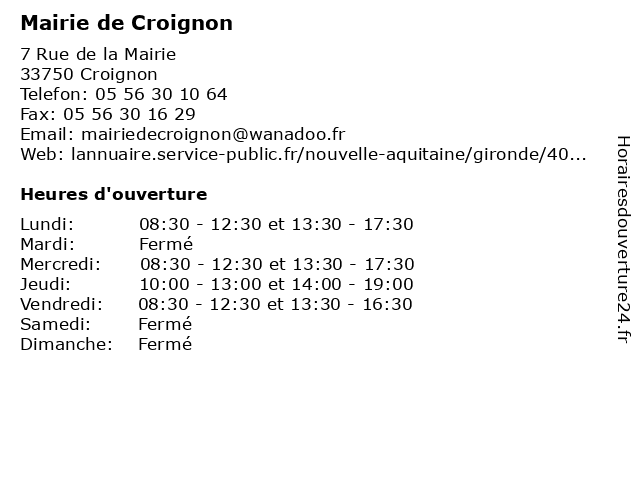 Mairie de Croignon

7 Rue de la Mairie
33750 Croignon
Telefon: 05 56 30 10 64
Fax: 05 56 30 16 29
Email: mairiedecroignon@wanadoo.fr
Web: lannuaire.service-public.fr/nouvelle-aquitaine/gironde/40...

Heures d'ouverture

| Lundi: | 08:30 - 12:30 et 13:30 - 17:30 |
|---|---|
| Mardi: | Fermé |
| Mercredi: | 08:30 - 12:30 et 13:30 - 17:30 |
| Jeudi: | 10:00 - 13:00 et 14:00 - 19:00 |
| Vendredi: | 08:30 - 12:30 et 13:30 - 16:30 |
| Samedi: | Fermé |
| Dimanche: | Fermé |

Horairesdouverture24.fr